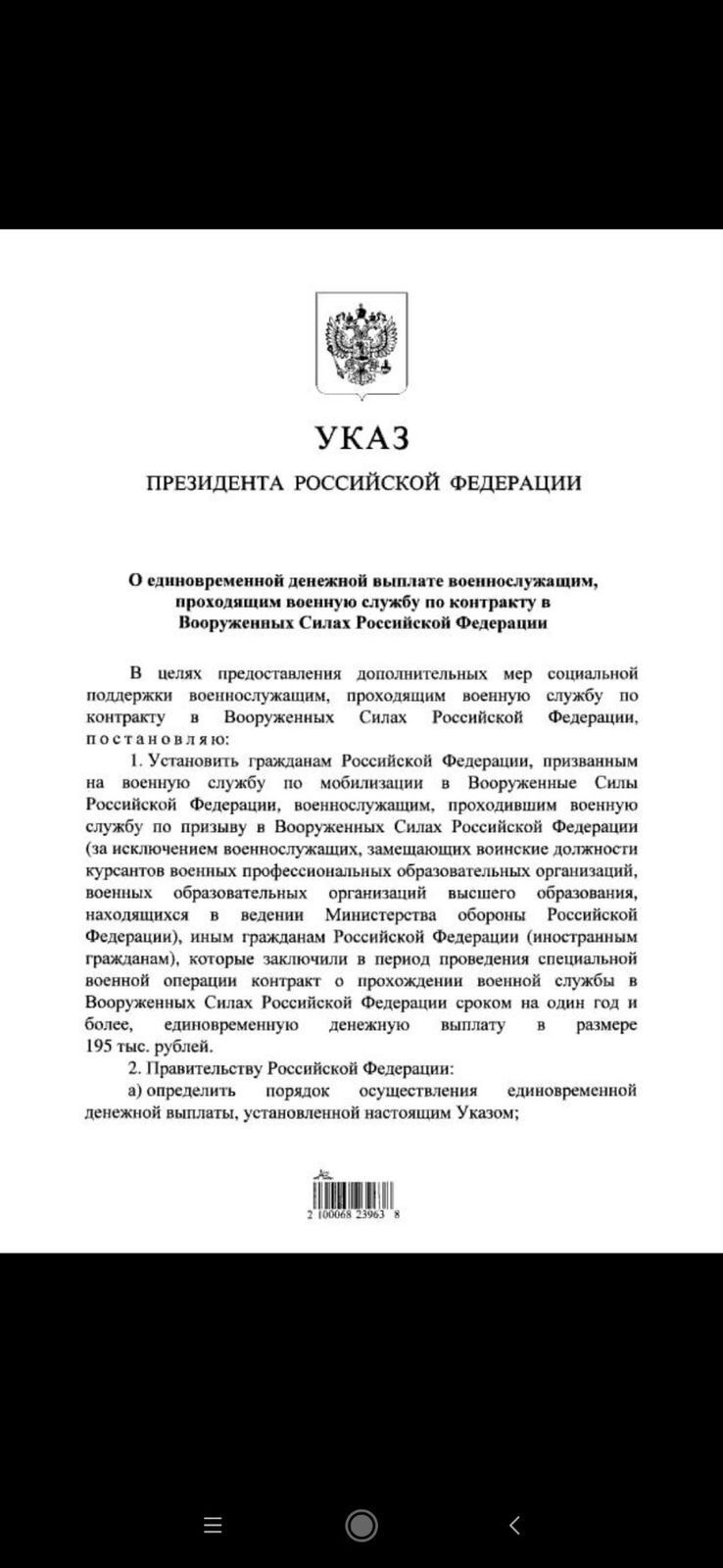 УКАЗ

ПРЕЗИДЕНТА РОССИЙСКОЙ ФЕДЕРАЦИИ

О единовременной денежной выплате военнослужащим, проходящим военную службу по контракту в Вооруженных Силах Российской Федерации

В целях предоставления дополнительных мер социальной поддержки военнослужащим, проходящим военную службу по контракту в Вооруженных Силах Российской Федерации, постановляю:

1. Установить гражданам Российской Федерации, призванным на военную службу по мобилизации в Вооруженные Силы Российской Федерации, военнослужащим, проходившим военную службу по призыву в Вооруженных Силах Российской Федерации (за исключением военнослужащих, замещающих воинские должности курсантов военных профессиональных образовательных организаций, военных образовательных организаций высшего образования, находящихся в ведении Министерства обороны Российской Федерации), иным гражданам Российской Федерации (иностранным гражданам), которые заключили в период проведения специальной военной операции контракт о прохождении военной службы в Вооруженных Силах Российской Федерации сроком на один год и более, единовременную денежную выплату в размере 195 тыс. рублей.

2. Правительству Российской Федерации:

а) определить порядок осуществления единовременной денежной выплаты, установленной настоящим Указом;

2 100068 23963 8